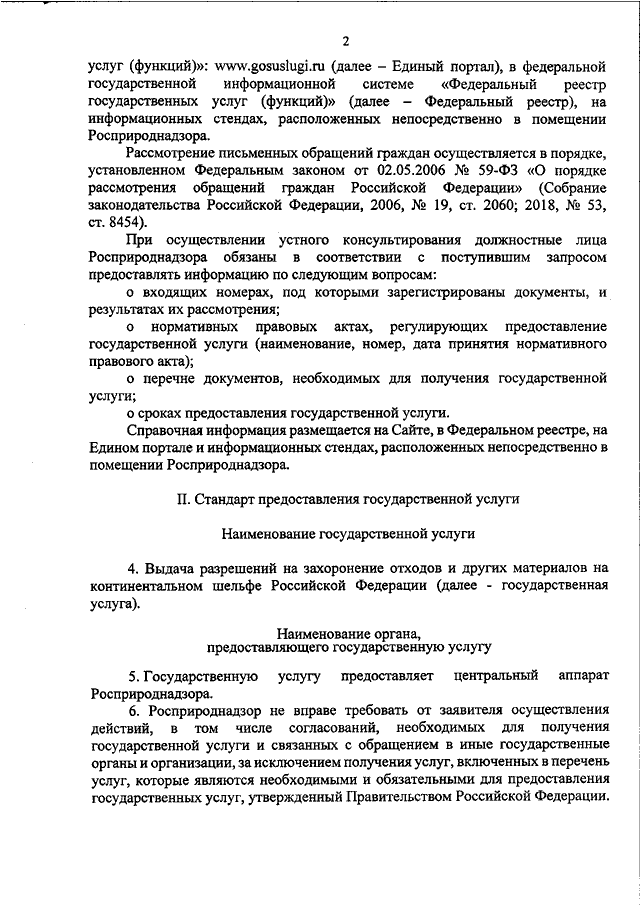 2

услуг (функций)»: www.gosuslugi.ru (далее – Единый портал), в федеральной государственной информационной системе «Федеральный реестр государственных услуг (функций)» (далее – Федеральный реестр), на информационных стендах, расположенных непосредственно в помещении Росприроднадзора.

Рассмотрение письменных обращений граждан осуществляется в порядке, установленном Федеральным законом от 02.05.2006 № 59-ФЗ «О порядке рассмотрения обращений граждан Российской Федерации» (Собрание законодательства Российской Федерации, 2006, № 19, ст. 2060; 2018, № 53, ст. 8454).

При осуществлении устного консультирования должностные лица Росприроднадзора обязаны в соответствии с поступившим запросом предоставлять информацию по следующим вопросам:

о входящих номерах, под которыми зарегистрированы документы, и результатах их рассмотрения;

о нормативных правовых актах, регулирующих предоставление государственной услуги (наименование, номер, дата принятия нормативного правового акта);

о перечне документов, необходимых для получения государственной услуги;

о сроках предоставления государственной услуги.

Справочная информация размещается на Сайте, в Федеральном реестре, на Едином портале и информационных стендах, расположенных непосредственно в помещении Росприроднадзора.

II. Стандарт предоставления государственной услуги

Наименование государственной услуги

4. Выдача разрешений на захоронение отходов и других материалов на континентальном шельфе Российской Федерации (далее - государственная услуга).

Наименование органа, предоставляющего государственную услугу

5. Государственную услугу предоставляет центральный аппарат Росприроднадзора.

6. Росприроднадзор не вправе требовать от заявителя осуществления действий, в том числе согласований, необходимых для получения государственной услуги и связанных с обращением в иные государственные органы и организации, за исключением получения услуг, включенных в перечень услуг, которые являются необходимыми и обязательными для предоставления государственных услуг, утвержденный Правительством Российской Федерации.